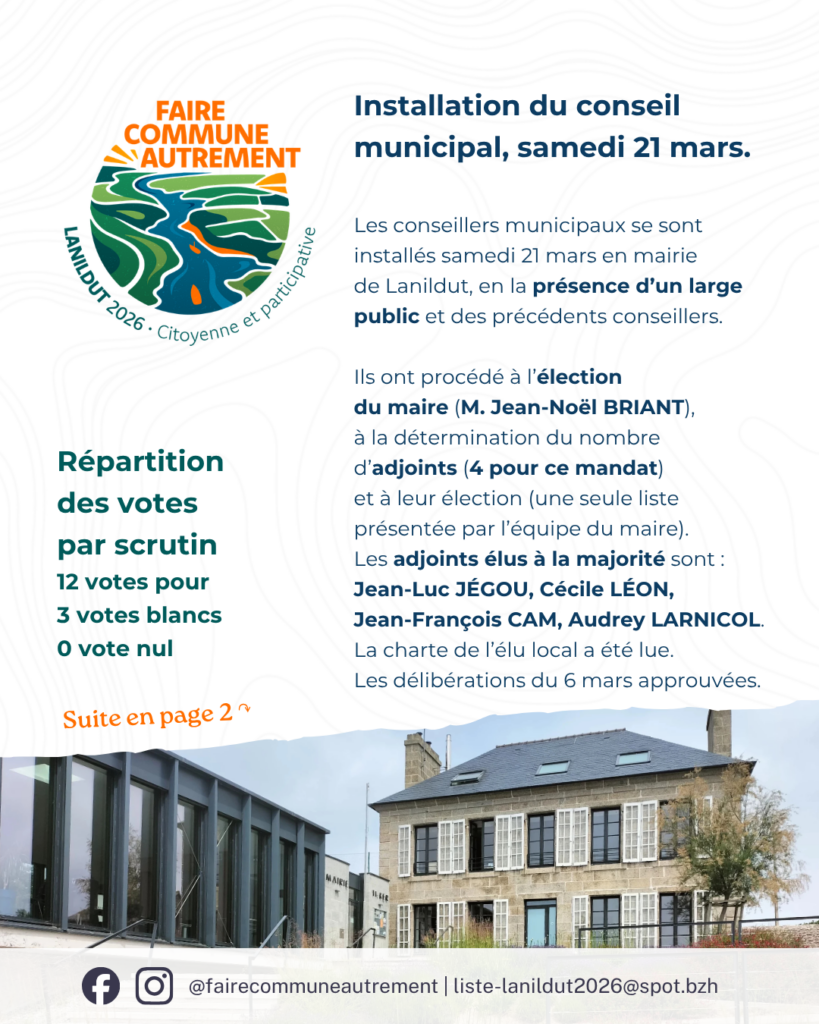 FAIRE COMMUNE AUTREMENT

LANILDUT 2026 · Citoyenne et participative

Installation du conseil municipal, samedi 21 mars.

Les conseillers municipaux se sont installés samedi 21 mars en mairie de Lanildut, en la présence d'un large public et des précédents conseillers.

Ils ont procédé à l'élection du maire (M. Jean-Noël BRIANT), à la détermination du nombre d'adjoints (4 pour ce mandat) et à leur élection (une seule liste présentée par l'équipe du maire).
Les adjoints élus à la majorité sont : Jean-Luc JÉGOU, Cécile LÉON, Jean-François CAM, Audrey LARNICOL.
La charte de l'élu local a été lue.
Les délibérations du 6 mars approuvées.

Répartition des votes par scrutin
12 votes pour
3 votes blancs
0 vote nul

Suite en page 2

MAIRIE

@fairecommuneautrement | liste-lanildut2026@spot.bzh